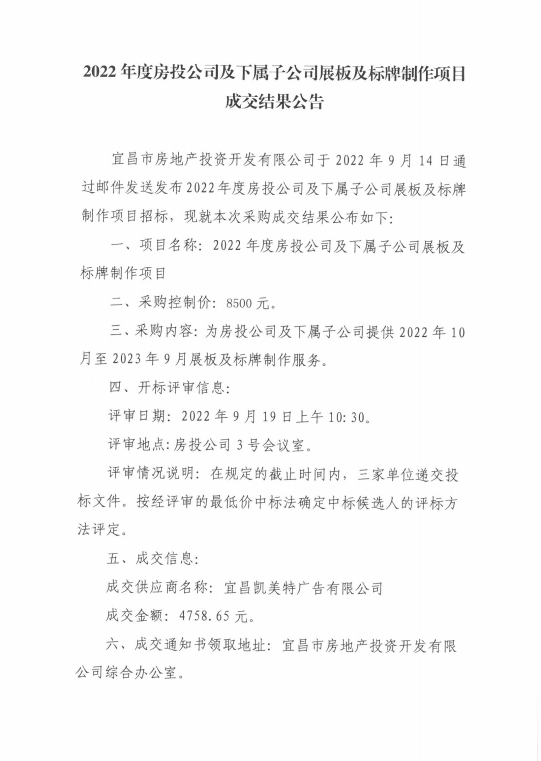 2022 年度房投公司及下属子公司展板及标牌制作项目成交结果公告

宜昌市房地产投资开发有限公司于 2022 年 9 月 14 日通过邮件发送发布 2022 年度房投公司及下属子公司展板及标牌制作项目招标，现就本次采购成交结果公布如下：

一、项目名称：2022 年度房投公司及下属子公司展板及标牌制作项目

二、采购控制价：8500 元。

三、采购内容：为房投公司及下属子公司提供 2022 年 10 月至 2023 年 9 月展板及标牌制作服务。

四、开标评审信息：

评审日期：2022 年 9 月 19 日上午 10:30。

评审地点：房投公司 3 号会议室。

评审情况说明：在规定的截止时间内，三家单位递交投标文件。按经评审的最低价中标法确定中标候选人的评标方法评定。

五、成交信息：

成交供应商名称：宜昌凯美特广告有限公司

成交金额：4758.65 元。

六、成交通知书领取地址：宜昌市房地产投资开发有限公司综合办公室。